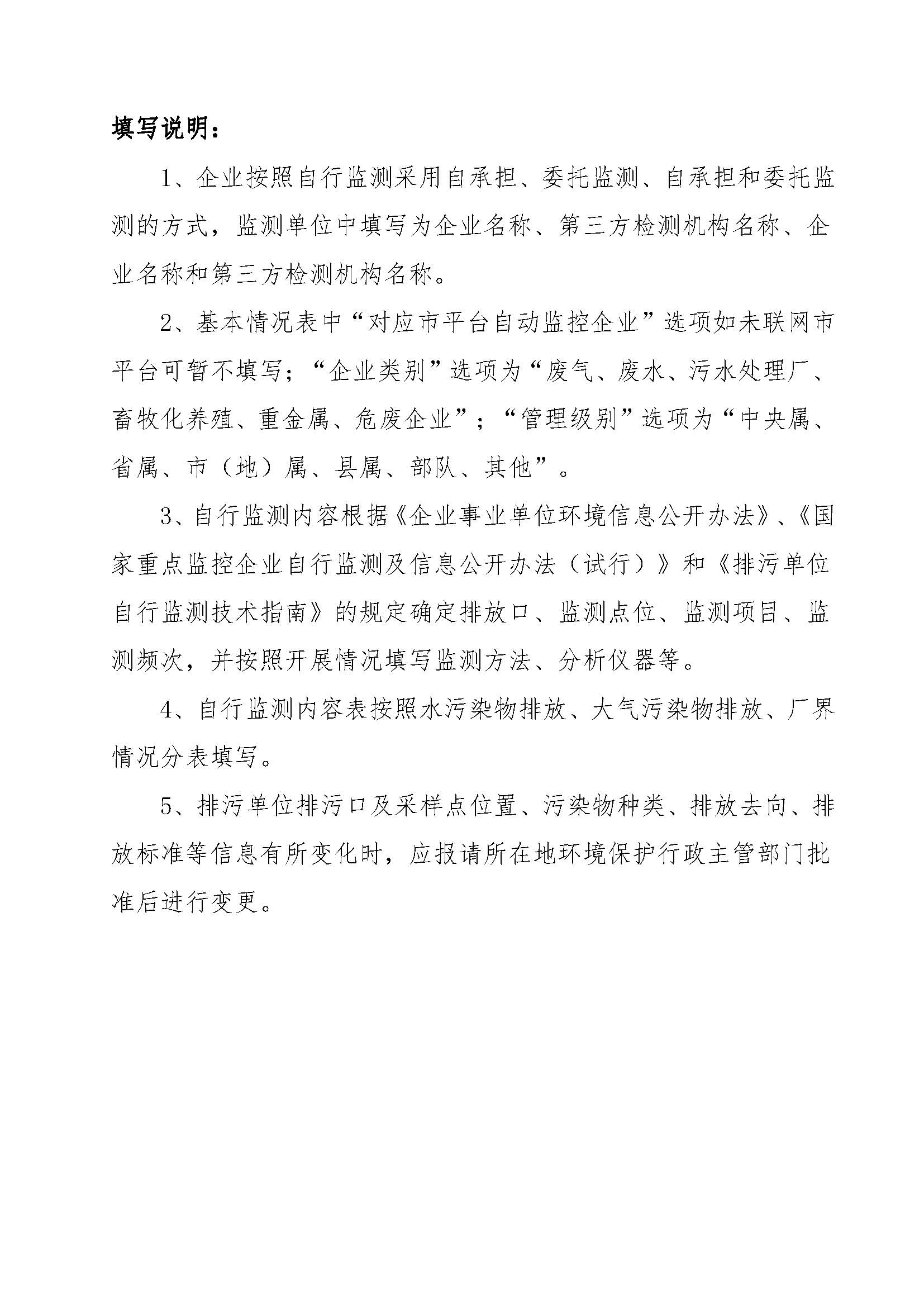 填写说明：

1、企业按照自行监测采用自承担、委托监测、自承担和委托监测的方式，监测单位中填写为企业名称、第三方检测机构名称、企业名称和第三方检测机构名称。

2、基本情况表中“对应市平台自动监控企业”选项如未联网市平台可暂不填写；“企业类别”选项为“废气、废水、污水处理厂、畜牧化养殖、重金属、危废企业”；“管理级别”选项为“中央属、省属、市（地）属、县属、部队、其他”。

3、自行监测内容根据《企业事业单位环境信息公开办法》、《国家重点监控企业自行监测及信息公开办法（试行）》和《排污单位自行监测技术指南》的规定确定排放口、监测点位、监测项目、监测频次，并按照开展情况填写监测方法、分析仪器等。

4、自行监测内容表按照水污染物排放、大气污染物排放、厂界情况分表填写。

5、排污单位排污口及采样点位置、污染物种类、排放去向、排放标准等信息有所变化时，应报请所在地环境保护行政主管部门批准后进行变更。